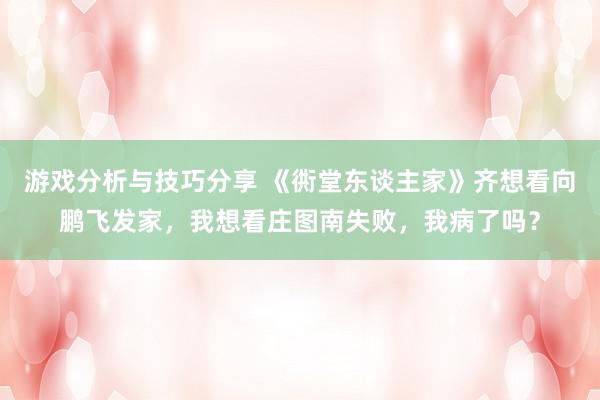 游戏分析与技巧分享 《衖堂东谈主家》齐想看向鹏飞发家，我想看庄图南失败，我病了吗？